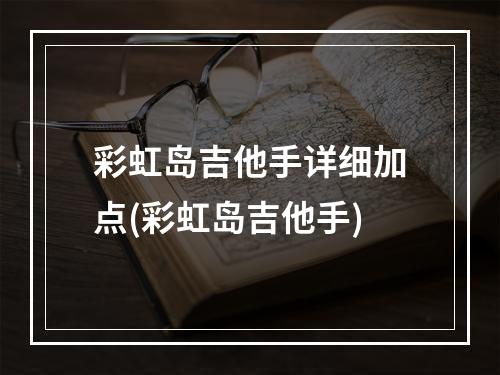 彩虹岛吉他手详细加点(彩虹岛吉他手)